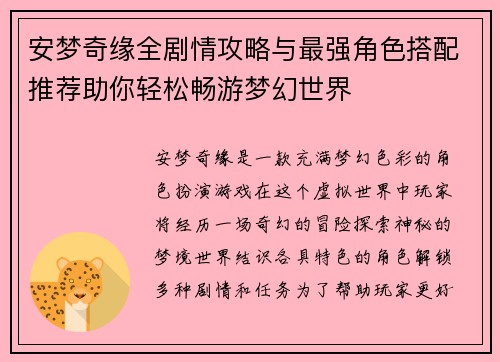 安梦奇缘全剧情攻略与最强角色搭配推荐助你轻松畅游梦幻世界

安梦奇缘是一款充满梦幻色彩的角色扮演游戏在这个虚拟世界中玩家将经历一场奇幻的冒险探索神秘的梦境世界结识各具特色的角色解锁多种剧情和任务为了帮助玩家更好